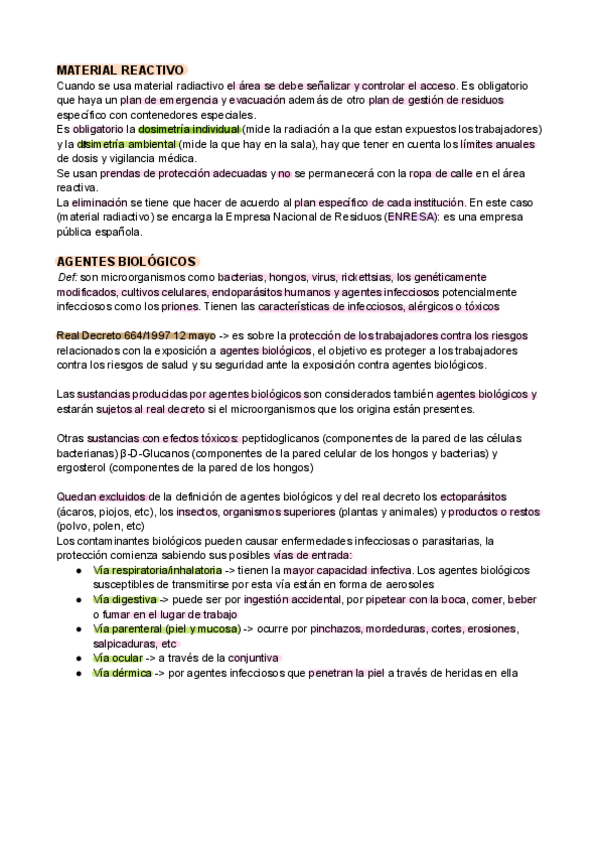 MATERIAL REACTIVO

Cuando se usa material radiactivo el área se debe señalizar y controlar el acceso. Es obligatorio que haya un plan de emergencia y evacuación además de otro plan de gestión de residuos específico con contenedores especiales.
Es obligatorio la dosimetría individual (mide la radiación a la que estan expuestos los trabajadores) y la dosimetría ambiental (mide la que hay en la sala), hay que tener en cuenta los límites anuales de dosis y vigilancia médica.
Se usan prendas de protección adecuadas y no se permanecerá con la ropa de calle en el área reactiva.
La eliminación se tiene que hacer de acuerdo al plan específico de cada institución. En este caso (material radiactivo) se encarga la Empresa Nacional de Residuos (ENRESA): es una empresa pública española.

AGENTES BIOLÓGICOS

Def: son microorganismos como bacterias, hongos, virus, rickettsias, los genéticamente modificados, cultivos celulares, endoparásitos humanos y agentes infecciosos potencialmente infecciosos como los priones. Tienen las características de infecciosos, alérgicos o tóxicos

Real Decreto 664/1997 12 mayo -> es sobre la protección de los trabajadores contra los riesgos relacionados con la exposición a agentes biológicos, el objetivo es proteger a los trabajadores contra los riesgos de salud y su seguridad ante la exposición contra agentes biológicos.

Las sustancias producidas por agentes biológicos son considerados también agentes biológicos y estarán sujetos al real decreto si el microorganismos que los origina están presentes.

Otras sustancias con efectos tóxicos: peptidoglicanos (componentes de la pared de las células bacterianas) β-D-Glucanos (componentes de la pared celular de los hongos y bacterias) y ergosterol (componentes de la pared de los hongos)

Quedan excluidos de la definición de agentes biológicos y del real decreto los ectoparásitos (ácaros, piojos, etc), los insectos, organismos superiores (plantas y animales) y productos o restos (polvo, polen, etc)
Los contaminantes biológicos pueden causar enfermedades infecciosas o parasitarias, la protección comienza sabiendo sus posibles vías de entrada:
● Vía respiratoria/inhalatoria -> tienen la mayor capacidad infectiva. Los agentes biológicos susceptibles de transmitirse por esta vía están en forma de aerosoles
● Vía digestiva -> puede ser por ingestión accidental, por pipetear con la boca, comer, beber o fumar en el lugar de trabajo
● Vía parenteral (piel y mucosa) -> ocurre por pinchazos, mordeduras, cortes, erosiones, salpicaduras, etc
● Vía ocular -> a través de la conjuntiva
● Vía dérmica -> por agentes infecciosos que penetran la piel a través de heridas en ella